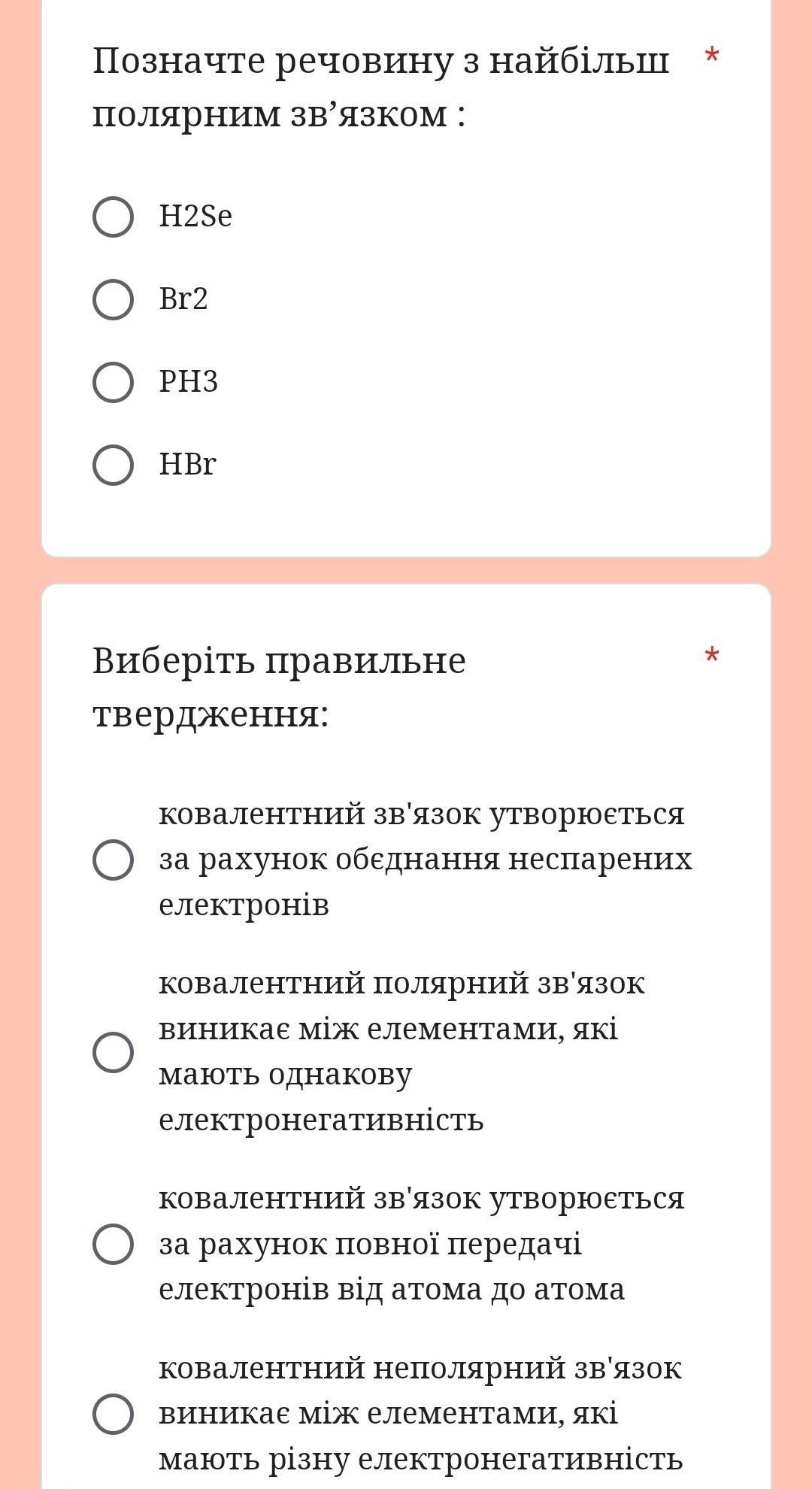 Позначте речовину з найбільш полярним зв’язком : *

H2Se

Br2

PH3

HBr

Виберіть правильне твердження: *

ковалентний зв'язок утворюється за рахунок обєднання неспарених електронів

ковалентний полярний зв'язок виникає між елементами, які мають однакову електронегативність

ковалентний зв'язок утворюється за рахунок повної передачі електронів від атома до атома

ковалентний неполярний зв'язок виникає між елементами, які мають різну електронегативність